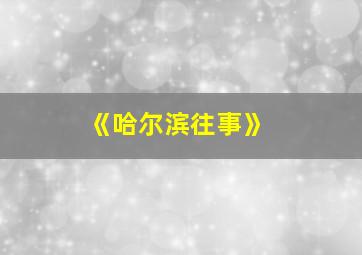 《哈尔滨往事》